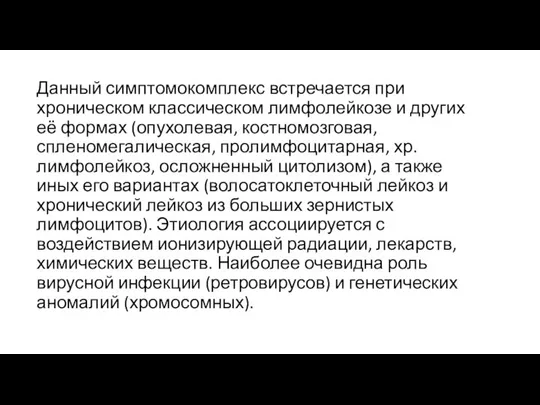 Данный симптомокомплекс встречается при хроническом классическом лимфолейкозе и других её формах (опухолевая, костномозговая, спленомегалическая, пролимфоцитарная, хр. лимфолейкоз, осложненный цитолизом), а также иных его вариантах (волосатоклеточный лейкоз и хронический лейкоз из больших зернистых лимфоцитов). Этиология ассоциируется с воздействием ионизирующей радиации, лекарств, химических веществ. Наиболее очевидна роль вирусной инфекции (ретровирусов) и генетических аномалий (хромосомных).